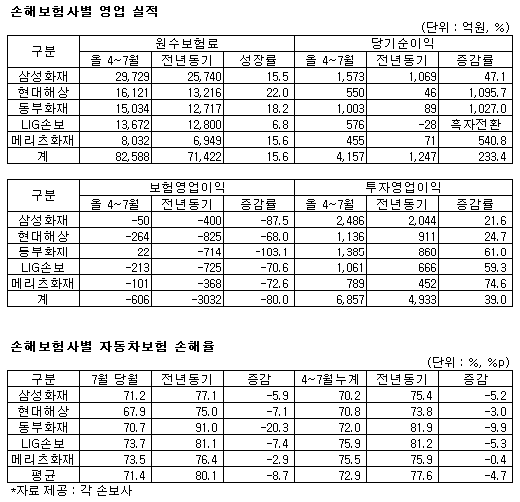 손해보험사별 영업 실적

(단위 : 억원, %)

| 구분 | 원수보험료 | | | 당기순이익 | | |
|---|---|---|---|---|---|---|
| | 올 4~7월 | 전년동기 | 성장률 | 올 4~7월 | 전년동기 | 증감률 |
| 삼성화재 | 29,729 | 25,740 | 15.5 | 1,573 | 1,069 | 47.1 |
| 현대해상 | 16,121 | 13,216 | 22.0 | 550 | 46 | 1,095.7 |
| 동부화재 | 15,034 | 12,717 | 18.2 | 1,003 | 89 | 1,027.0 |
| LIG손보 | 13,672 | 12,800 | 6.8 | 576 | -28 | 흑자전환 |
| 메리츠화재 | 8,032 | 6,949 | 15.6 | 455 | 71 | 540.8 |
| 계 | 82,588 | 71,422 | 15.6 | 4,157 | 1,247 | 233.4 |

| 구분 | 보험영업이익 | | | 투자영업이익 | | |
|---|---|---|---|---|---|---|
| | 올 4~7월 | 전년동기 | 증감률 | 올 4~7월 | 전년동기 | 증감률 |
| 삼성화재 | -50 | -400 | -87.5 | 2,486 | 2,044 | 21.6 |
| 현대해상 | -264 | -825 | -68.0 | 1,136 | 911 | 24.7 |
| 동부화제 | 22 | -714 | -103.1 | 1,385 | 860 | 61.0 |
| LIG손보 | -213 | -725 | -70.6 | 1,061 | 666 | 59.3 |
| 메리츠화재 | -101 | -368 | -72.6 | 789 | 452 | 74.6 |
| 계 | -606 | -3032 | -80.0 | 6,857 | 4,933 | 39.0 |

손해보험사별 자동차보험 손해율

(단위 : %, %p)

| 구분 | 7월 당월 | 전년동기 | 증감 | 4~7월누계 | 전년동기 | 증감 |
|---|---|---|---|---|---|---|
| 삼성화재 | 71.2 | 77.1 | -5.9 | 70.2 | 75.4 | -5.2 |
| 현대해상 | 67.9 | 75.0 | -7.1 | 70.8 | 73.8 | -3.0 |
| 동부화재 | 70.7 | 91.0 | -20.3 | 72.0 | 81.9 | -9.9 |
| LIG손보 | 73.7 | 81.1 | -7.4 | 75.9 | 81.2 | -5.3 |
| 메리츠화재 | 73.5 | 76.4 | -2.9 | 75.5 | 75.9 | -0.4 |
| 평균 | 71.4 | 80.1 | -8.7 | 72.9 | 77.6 | -4.7 |

*자료 제공 : 각 손보사